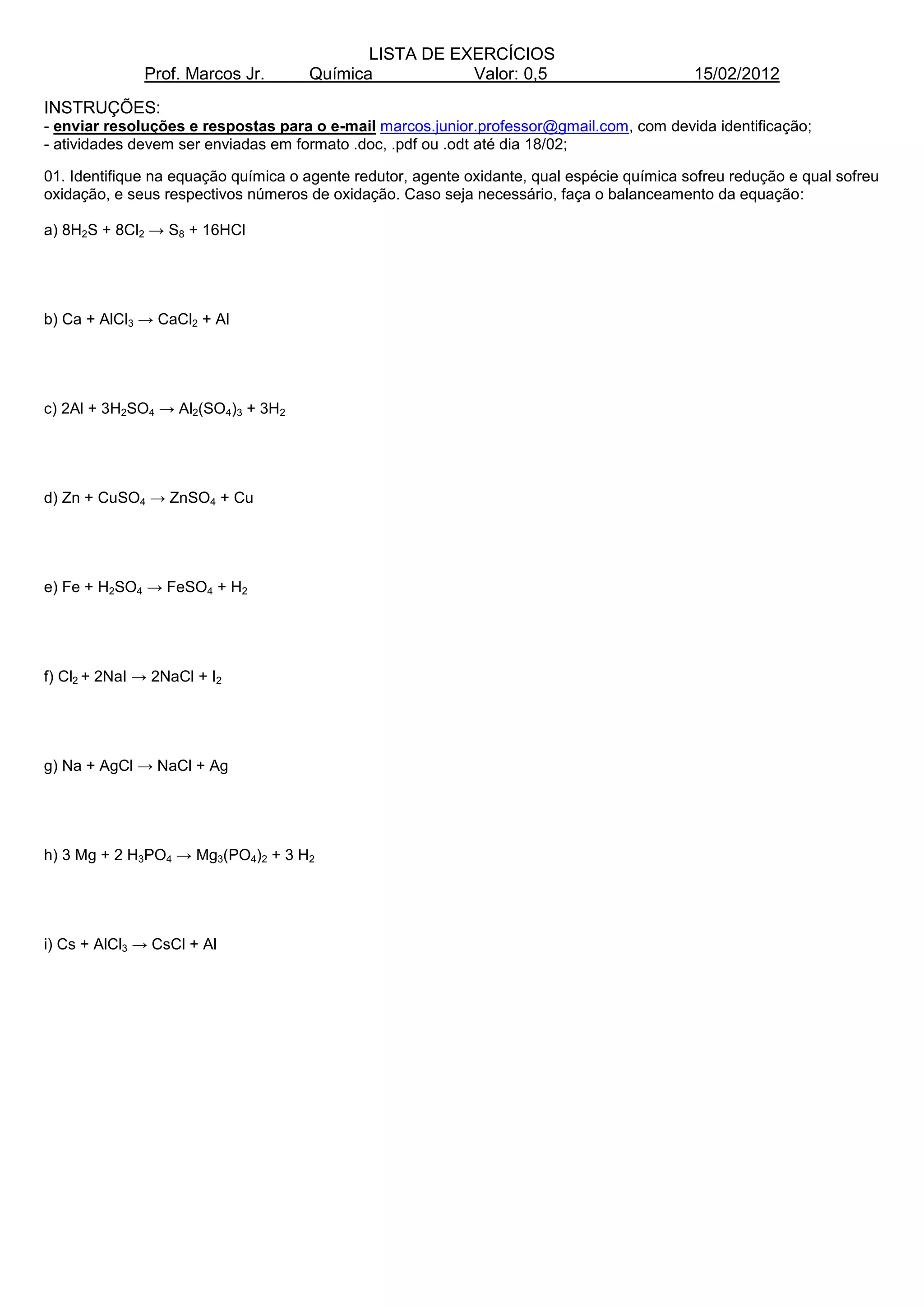 LISTA DE EXERCÍCIOS

Prof. Marcos Jr. Química Valor: 0,5 15/02/2012

INSTRUÇÕES:
- enviar resoluções e respostas para o e-mail marcos.junior.professor@gmail.com, com devida identificação;
- atividades devem ser enviadas em formato .doc, .pdf ou .odt até dia 18/02;

01. Identifique na equação química o agente redutor, agente oxidante, qual espécie química sofreu redução e qual sofreu oxidação, e seus respectivos números de oxidação. Caso seja necessário, faça o balanceamento da equação:

a) $8H_2S + 8Cl_2 \rightarrow S_8 + 16HCl$

b) $Ca + AlCl_3 \rightarrow CaCl_2 + Al$

c) $2Al + 3H_2SO_4 \rightarrow Al_2(SO_4)_3 + 3H_2$

d) $Zn + CuSO_4 \rightarrow ZnSO_4 + Cu$

e) $Fe + H_2SO_4 \rightarrow FeSO_4 + H_2$

f) $Cl_2 + 2NaI \rightarrow 2NaCl + I_2$

g) $Na + AgCl \rightarrow NaCl + Ag$

h) $3 Mg + 2 H_3PO_4 \rightarrow Mg_3(PO_4)_2 + 3 H_2$

i) $Cs + AlCl_3 \rightarrow CsCl + Al$